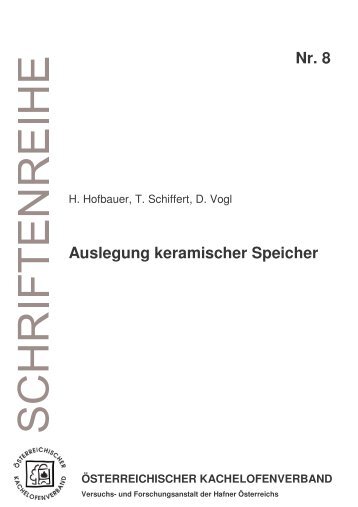 SCHRIFTENREIHE

Nr. 8

H. Hofbauer, T. Schiffert, D. Vogl

Auslegung keramischer Speicher

ÖSTERREICHISCHER KACHELOFENVERBAND

ÖSTERREICHISCHER KACHELOFENVERBAND
Versuchs- und Forschungsanstalt der Hafner Österreichs